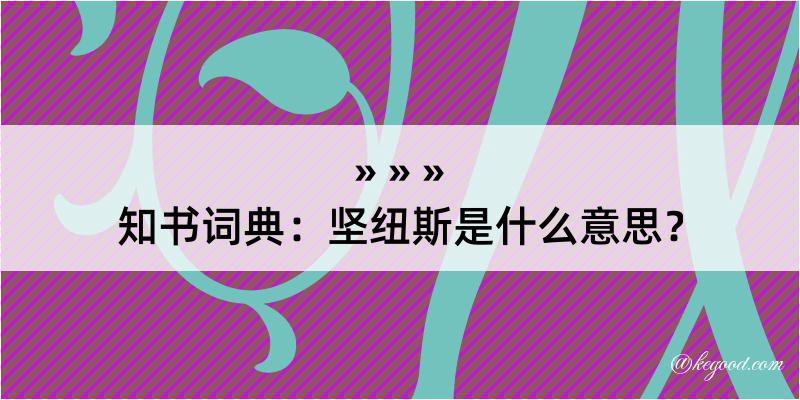 » » »
知书词典：坚纽斯是什么意思？

@kegood.com